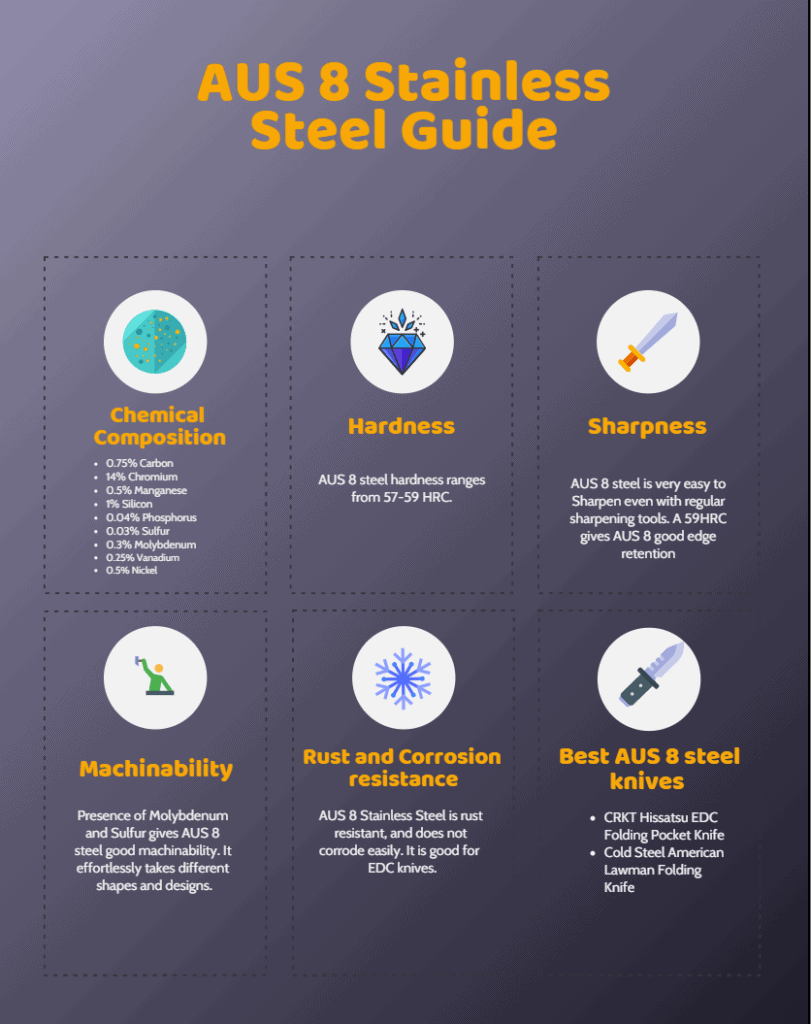 AUS 8 Stainless Steel Guide

Chemical Composition

- 0.75% Carbon
- 14% Chromium
- 0.5% Manganese
- 1% Silicon
- 0.04% Phosphorus
- 0.03% Sulfur
- 0.3% Molybdenum
- 0.25% Vanadium
- 0.5% Nickel

Hardness

AUS 8 steel hardness ranges from 57-59 HRC.

Sharpness

AUS 8 steel is very easy to Sharpen even with regular sharpening tools. A 59HRC gives AUS 8 good edge retention

Machinability

Presence of Molybdenum and Sulfur gives AUS 8 steel good machinability. It effortlessly takes different shapes and designs.

Rust and Corrosion resistance

AUS 8 Stainless Steel is rust resistant, and does not corrode easily. It is good for EDC knives.

Best AUS 8 steel knives

- CRKT Hissatsu EDC Folding Pocket Knife
- Cold Steel American Lawman Folding Knife